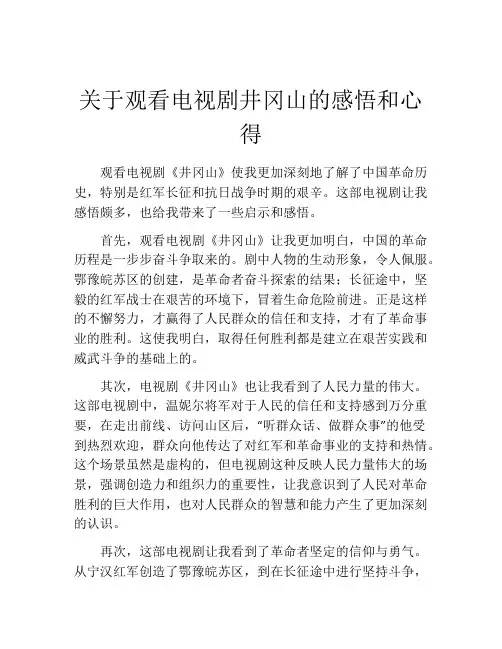 关于观看电视剧井冈山的感悟和心得

观看电视剧《井冈山》使我更加深刻地了解了中国革命历史，特别是红军长征和抗日战争时期的艰辛。这部电视剧让我感悟颇多，也给我带来了一些启示和感悟。

首先，观看电视剧《井冈山》让我更加明白，中国的革命历程是一步步奋斗争取来的。剧中人物的生动形象，令人佩服。鄂豫皖苏区的创建，是革命者奋斗探索的结果；长征途中，坚毅的红军战士在艰苦的环境下，冒着生命危险前进。正是这样的不懈努力，才赢得了人民群众的信任和支持，才有了革命事业的胜利。这使我明白，取得任何胜利都是建立在艰苦实践和威武斗争的基础上的。

其次，电视剧《井冈山》也让我看到了人民力量的伟大。这部电视剧中，温妮尔将军对于人民的信任和支持感到万分重要，在走出前线、访问山区后，“听群众话、做群众事”的他受到热烈欢迎，群众向他传达了对红军和革命事业的支持和热情。这个场景虽然是虚构的，但电视剧这种反映人民力量伟大的场景，强调创造力和组织力的重要性，让我意识到了人民对革命胜利的巨大作用，也对人民群众的智慧和能力产生了更加深刻的认识。

再次，这部电视剧让我看到了革命者坚定的信仰与勇气。从宁汉红军创造了鄂豫皖苏区，到在长征途中进行坚持斗争，